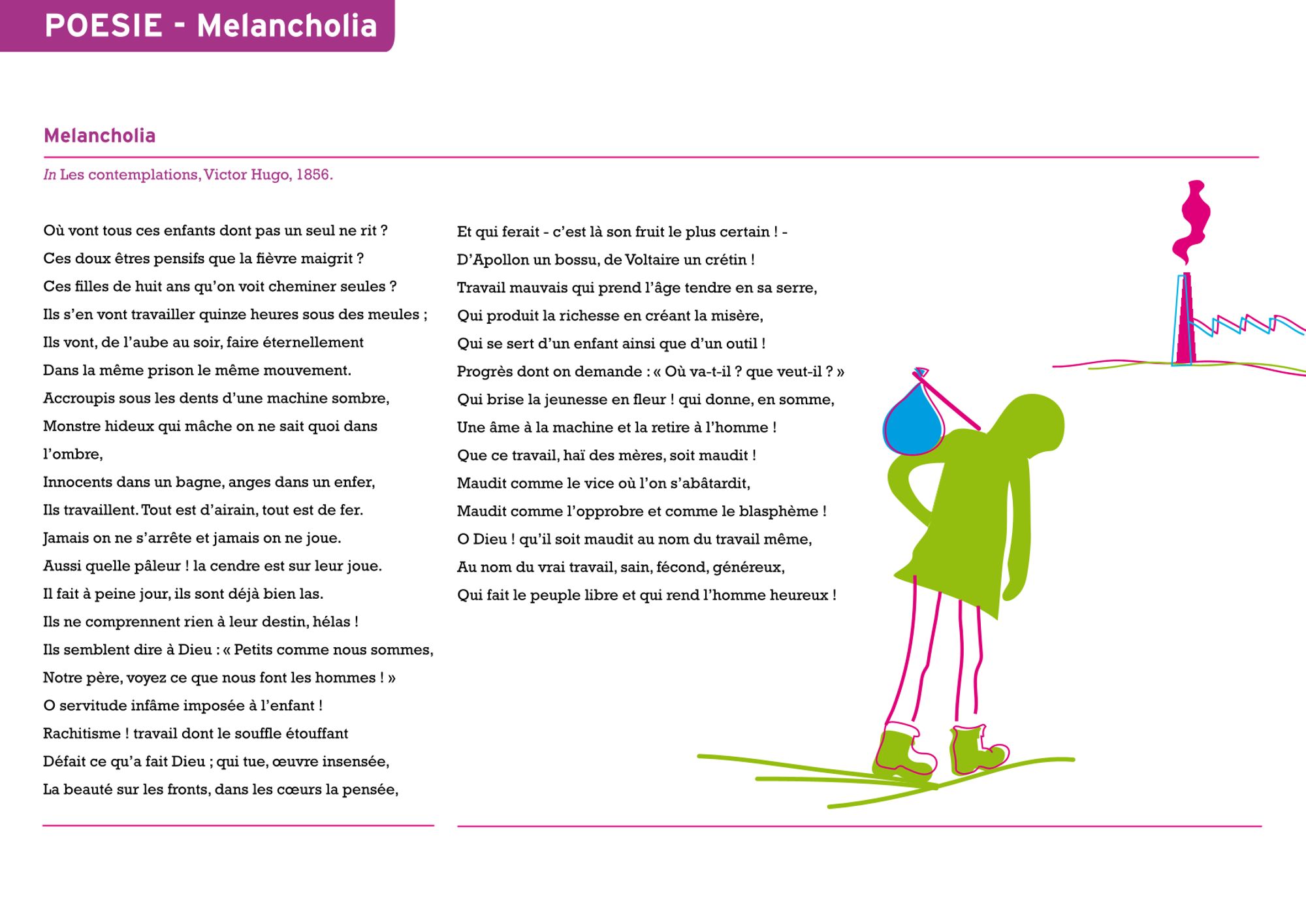 POESIE - Melancholia

Melancholia

In Les contemplations, Victor Hugo, 1856.

Où vont tous ces enfants dont pas un seul ne rit ?
Ces doux êtres pensifs que la fièvre maigrit ?
Ces filles de huit ans qu'on voit cheminer seules ?
Ils s'en vont travailler quinze heures sous des meules ;
Ils vont, de l'aube au soir, faire éternellement
Dans la même prison le même mouvement.
Accroupis sous les dents d'une machine sombre,
Monstre hideux qui mâche on ne sait quoi dans l'ombre,
Innocents dans un bagne, anges dans un enfer,
Ils travaillent. Tout est d'airain, tout est de fer.
Jamais on ne s'arrête et jamais on ne joue.
Aussi quelle pâleur ! la cendre est sur leur joue.
Il fait à peine jour, ils sont déjà bien las.
Ils ne comprennent rien à leur destin, hélas !
Ils semblent dire à Dieu : « Petits comme nous sommes,
Notre père, voyez ce que nous font les hommes ! »
O servitude infâme imposée à l'enfant !
Rachitisme ! travail dont le souffle étouffant
Défait ce qu'a fait Dieu ; qui tue, œuvre insensée,
La beauté sur les fronts, dans les cœurs la pensée,

Et qui ferait - c'est là son fruit le plus certain ! -
D'Apollon un bossu, de Voltaire un crétin !
Travail mauvais qui prend l'âge tendre en sa serre,
Qui produit la richesse en créant la misère,
Qui se sert d'un enfant ainsi que d'un outil !
Progrès dont on demande : « Où va-t-il ? que veut-il ? »
Qui brise la jeunesse en fleur ! qui donne, en somme,
Une âme à la machine et la retire à l'homme !
Que ce travail, haï des mères, soit maudit !
Maudit comme le vice où l'on s'abâtardit,
Maudit comme l'opprobre et comme le blasphème !
O Dieu ! qu'il soit maudit au nom du travail même,
Au nom du vrai travail, sain, fécond, généreux,
Qui fait le peuple libre et qui rend l'homme heureux !